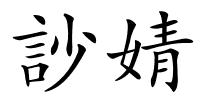 訬婧